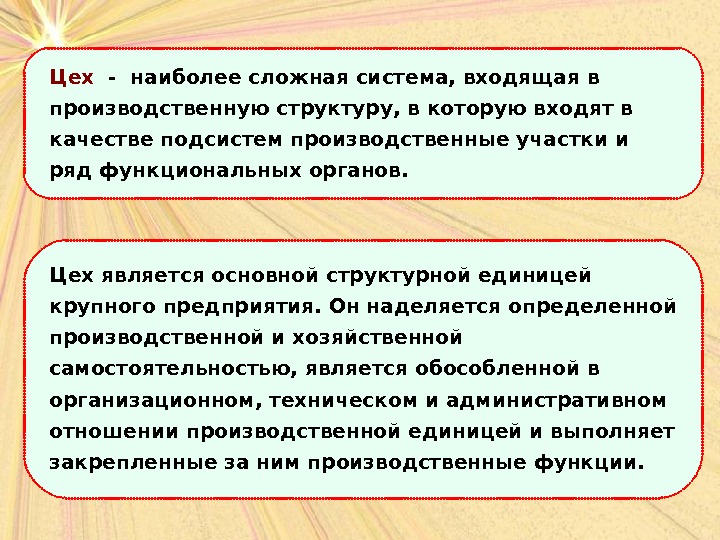 Цех - наиболее сложная система, входящая в производственную структуру, в которую входят в качестве подсистем производственные участки и ряд функциональных органов.

Цех является основной структурной единицей крупного предприятия. Он наделяется определенной производственной и хозяйственной самостоятельностью, является обособленной в организационном, техническом и административном отношении производственной единицей и выполняет закрепленные за ним производственные функции.